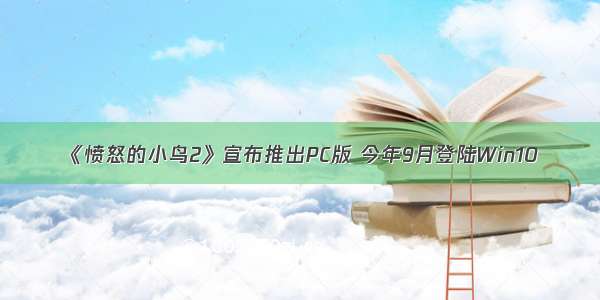 《愤怒的小鸟2》宣布推出PC版 今年9月登陆Win10